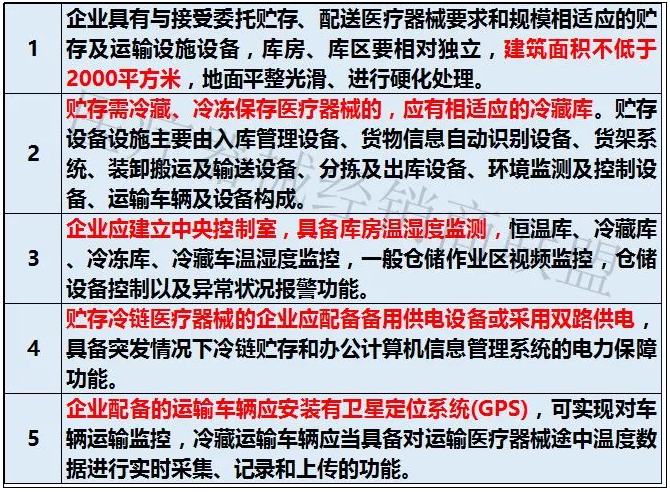 | 1 | 企业具有与接受委托贮存、配送医疗器械要求和规模相适应的贮存及运输设施设备，库房、库区要相对独立，建筑面积不低于2000平方米，地面平整光滑、进行硬化处理。 |
|---|---|
| 2 | 贮存需冷藏、冷冻保存医疗器械的，应有相适应的冷藏库。贮存设备设施主要由入库管理设备、货物信息自动识别设备、货架系统、装卸搬运及输送设备、分拣及出库设备、环境监测及控制设备、运输车辆及设备构成。 |
| 3 | 企业应建立中央控制室，具备库房温湿度监测，恒温库、冷藏库、冷冻库、冷藏车温湿度监控，一般仓储作业区视频监控，仓储设备控制以及异常状况报警功能。 |
| 4 | 贮存冷链医疗器械的企业应配备备用供电设备或采用双路供电，具备突发情况下冷链贮存和办公计算机信息管理系统的电力保障功能。 |
| 5 | 企业配备的运输车辆应安装有卫星定位系统(GPS)，可实现对车辆运输监控，冷藏运输车辆应当具备对运输医疗器械途中温度数据进行实时采集、记录和上传的功能。 |

医疗器械经销商联盟